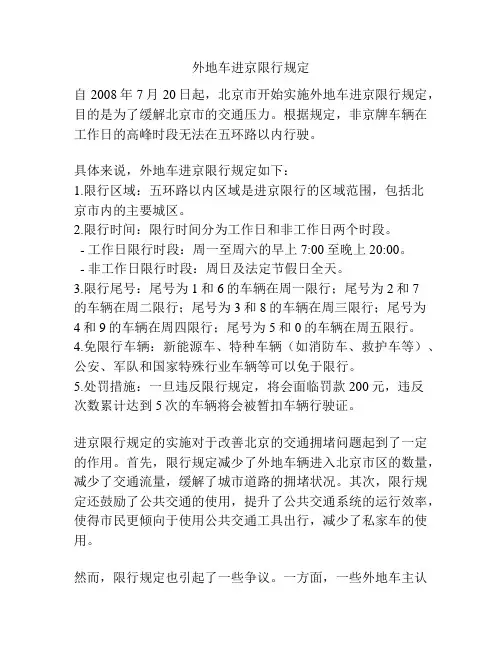 外地车进京限行规定

自 2008 年 7 月 20 日起，北京市开始实施外地车进京限行规定，目的是为了缓解北京市的交通压力。根据规定，非京牌车辆在工作日的高峰时段无法在五环路以内行驶。

具体来说，外地车进京限行规定如下：
1.限行区域：五环路以内区域是进京限行的区域范围，包括北京市内的主要城区。
2.限行时间：限行时间分为工作日和非工作日两个时段。
 - 工作日限行时段：周一至周六的早上 7:00 至晚上 20:00。
 - 非工作日限行时段：周日及法定节假日全天。
3.限行尾号：尾号为 1 和 6 的车辆在周一限行；尾号为 2 和 7 的车辆在周二限行；尾号为 3 和 8 的车辆在周三限行；尾号为 4 和 9 的车辆在周四限行；尾号为 5 和 0 的车辆在周五限行。
4.免限行车辆：新能源车、特种车辆（如消防车、救护车等）、公安、军队和国家特殊行业车辆等可以免于限行。
5.处罚措施：一旦违反限行规定，将会面临罚款 200 元，违反次数累计达到 5 次的车辆将会被暂扣车辆行驶证。

进京限行规定的实施对于改善北京的交通拥堵问题起到了一定的作用。首先，限行规定减少了外地车辆进入北京市区的数量，减少了交通流量，缓解了城市道路的拥堵状况。其次，限行规定还鼓励了公共交通的使用，提升了公共交通系统的运行效率，使得市民更倾向于使用公共交通工具出行，减少了私家车的使用。

然而，限行规定也引起了一些争议。一方面，一些外地车主认